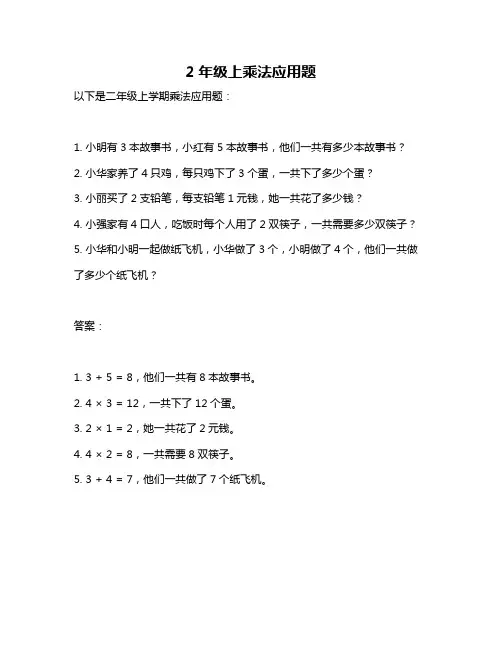 2 年级上乘法应用题

以下是二年级上学期乘法应用题：

1. 小明有 3 本故事书，小红有 5 本故事书，他们一共有多少本故事书？

2. 小华家养了 4 只鸡，每只鸡下了 3 个蛋，一共下了多少个蛋？

3. 小丽买了 2 支铅笔，每支铅笔 1 元钱，她一共花了多少钱？

4. 小强家有 4 口人，吃饭时每个人用了 2 双筷子，一共需要多少双筷子？

5. 小华和小明一起做纸飞机，小华做了 3 个，小明做了 4 个，他们一共做了多少个纸飞机？

答案：

1. $3 + 5 = 8$，他们一共有 8 本故事书。

2. $4 \times 3 = 12$，一共下了 12 个蛋。

3. $2 \times 1 = 2$，她一共花了 2 元钱。

4. $4 \times 2 = 8$，一共需要 8 双筷子。

5. $3 + 4 = 7$，他们一共做了 7 个纸飞机。